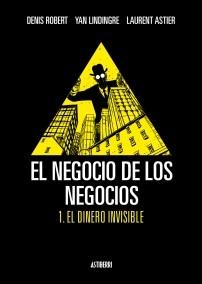 DENIS ROBERT YAN LINDINGRE LAURENT ASTIER

EL NEGOCIO DE LOS NEGOCIOS

1. EL DINERO INVISIBLE

ASTIBERRI